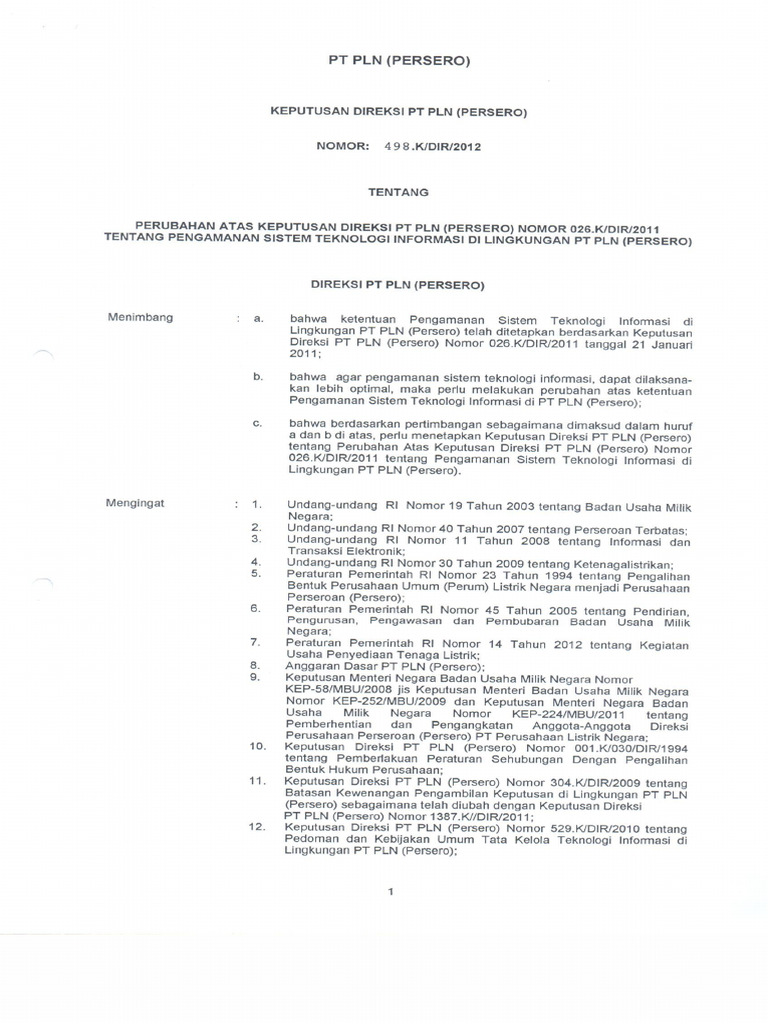 PT PLN (PERSERO)

KEPUTUSAN DIREKSI PT PLN (PERSERO)

NOMOR: 498.K/DIR/2012

TENTANG

PERUBAHAN ATAS KEPUTUSAN DIREKSI PT PLN (PERSERO) NOMOR 026.K/DIR/2011 TENTANG PENGAMANAN SISTEM TEKNOLOGI INFORMASI DI LINGKUNGAN PT PLN (PERSERO)

DIREKSI PT PLN (PERSERO)

Menimbang : a. bahwa ketentuan Pengamanan Sistem Teknologi Informasi di Lingkungan PT PLN (Persero) telah ditetapkan berdasarkan Keputusan Direksi PT PLN (Persero) Nomor 026.K/DIR/2011 tanggal 21 Januari 2011;

b. bahwa agar pengamanan sistem teknologi informasi, dapat dilaksanakan lebih optimal, maka perlu melakukan perubahan atas ketentuan Pengamanan Sistem Teknologi Informasi di PT PLN (Persero);

c. bahwa berdasarkan pertimbangan sebagaimana dimaksud dalam huruf a dan b di atas, perlu menetapkan Keputusan Direksi PT PLN (Persero) tentang Perubahan Atas Keputusan Direksi PT PLN (Persero) Nomor 026.K/DIR/2011 tentang Pengamanan Sistem Teknologi Informasi di Lingkungan PT PLN (Persero).

Mengingat : 1. Undang-undang RI Nomor 19 Tahun 2003 tentang Badan Usaha Milik Negara;
2. Undang-undang RI Nomor 40 Tahun 2007 tentang Perseroan Terbatas;
3. Undang-undang RI Nomor 11 Tahun 2008 tentang Informasi dan Transaksi Elektronik;
4. Undang-undang RI Nomor 30 Tahun 2009 tentang Ketenagalistrikan;
5. Peraturan Pemerintah RI Nomor 23 Tahun 1994 tentang Pengalihan Bentuk Perusahaan Umum (Perum) Listrik Negara menjadi Perusahaan Perseroan (Persero);
6. Peraturan Pemerintah RI Nomor 45 Tahun 2005 tentang Pendirian, Pengurusan, Pengawasan dan Pembubaran Badan Usaha Milik Negara;
7. Peraturan Pemerintah RI Nomor 14 Tahun 2012 tentang Kegiatan Usaha Penyediaan Tenaga Listrik;
8. Anggaran Dasar PT PLN (Persero);
9. Keputusan Menteri Negara Badan Usaha Milik Negara Nomor KEP-58/MBU/2008 jis Keputusan Menteri Badan Usaha Milik Negara Nomor KEP-252/MBU/2009 dan Keputusan Menteri Negara Badan Usaha Milik Negara Nomor KEP-224/MBU/2011 tentang Pemberhentian dan Pengangkatan Anggota-Anggota Direksi Perusahaan Perseroan (Persero) PT Perusahaan Listrik Negara;
10. Keputusan Direksi PT PLN (Persero) Nomor 001.K/030/DIR/1994 tentang Pemberlakuan Peraturan Sehubungan Dengan Pengalihan Bentuk Hukum Perusahaan;
11. Keputusan Direksi PT PLN (Persero) Nomor 304.K/DIR/2009 tentang Batasan Kewenangan Pengambilan Keputusan di Lingkungan PT PLN (Persero) sebagaimana telah diubah dengan Keputusan Direksi PT PLN (Persero) Nomor 1387.K//DIR/2011;
12. Keputusan Direksi PT PLN (Persero) Nomor 529.K/DIR/2010 tentang Pedoman dan Kebijakan Umum Tata Kelola Teknologi Informasi di Lingkungan PT PLN (Persero);

1